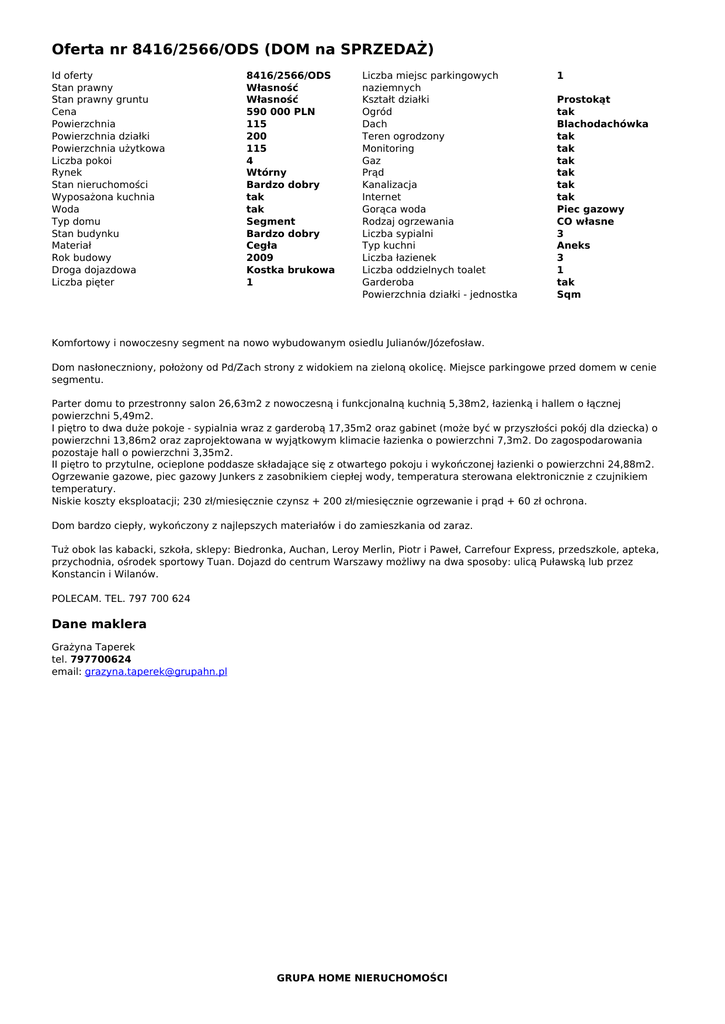 Oferta nr 8416/2566/ODS (DOM na SPRZEDAŻ)

| | |
|---|---|
| Id oferty | 8416/2566/ODS |
| Stan prawny | Własność |
| Stan prawny gruntu | Własność |
| Cena | 590 000 PLN |
| Powierzchnia | 115 |
| Powierzchnia działki | 200 |
| Powierzchnia użytkowa | 115 |
| Liczba pokoi | 4 |
| Rynek | Wtórny |
| Stan nieruchomości | Bardzo dobry |
| Wyposażona kuchnia | tak |
| Woda | tak |
| Typ domu | Segment |
| Stan budynku | Bardzo dobry |
| Materiał | Cegła |
| Rok budowy | 2009 |
| Droga dojazdowa | Kostka brukowa |
| Liczba pięter | 1 |

| | |
|---|---|
| Liczba miejsc parkingowych naziemnych | 1 |
| Kształt działki | Prostokąt |
| Ogród | tak |
| Dach | Blachodachówka |
| Teren ogrodzony | tak |
| Monitoring | tak |
| Gaz | tak |
| Prąd | tak |
| Kanalizacja | tak |
| Internet | tak |
| Gorąca woda | Piec gazowy |
| Rodzaj ogrzewania | CO własne |
| Liczba sypialni | 3 |
| Typ kuchni | Aneks |
| Liczba łazienek | 3 |
| Liczba oddzielnych toalet | 1 |
| Garderoba | tak |
| Powierzchnia działki - jednostka | Sqm |

Komfortowy i nowoczesny segment na nowo wybudowanym osiedlu Julianów/Józefosław.

Dom nasłoneczniony, położony od Pd/Zach strony z widokiem na zieloną okolicę. Miejsce parkingowe przed domem w cenie segmentu.

Parter domu to przestronny salon 26,63m2 z nowoczesną i funkcjonalną kuchnią 5,38m2, łazienką i hallem o łącznej powierzchni 5,49m2.
I piętro to dwa duże pokoje - sypialnia wraz z garderobą 17,35m2 oraz gabinet (może być w przyszłości pokój dla dziecka) o powierzchni 13,86m2 oraz zaprojektowana w wyjątkowym klimacie łazienka o powierzchni 7,3m2. Do zagospodarowania pozostaje hall o powierzchni 3,35m2.
II piętro to przytulne, ocieplone poddasze składające się z otwartego pokoju i wykończonej łazienki o powierzchni 24,88m2.
Ogrzewanie gazowe, piec gazowy Junkers z zasobnikiem ciepłej wody, temperatura sterowana elektronicznie z czujnikiem temperatury.
Niskie koszty eksploatacji; 230 zł/miesięcznie czynsz + 200 zł/miesięcznie ogrzewanie i prąd + 60 zł ochrona.

Dom bardzo ciepły, wykończony z najlepszych materiałów i do zamieszkania od zaraz.

Tuż obok las kabacki, szkoła, sklepy: Biedronka, Auchan, Leroy Merlin, Piotr i Paweł, Carrefour Express, przedszkole, apteka, przychodnia, ośrodek sportowy Tuan. Dojazd do centrum Warszawy możliwy na dwa sposoby: ulicą Puławską lub przez Konstancin i Wilanów.

POLECAM. TEL. 797 700 624

Dane maklera

Grażyna Taperek
tel. 797700624
email: grazyna.taperek@grupahn.pl

GRUPA HOME NIERUCHOMOŚCI